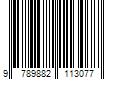 9 789882 113077